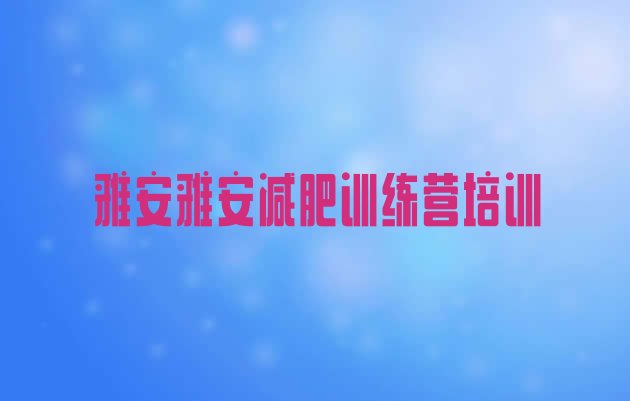 雅安雅安减肥训练营培训